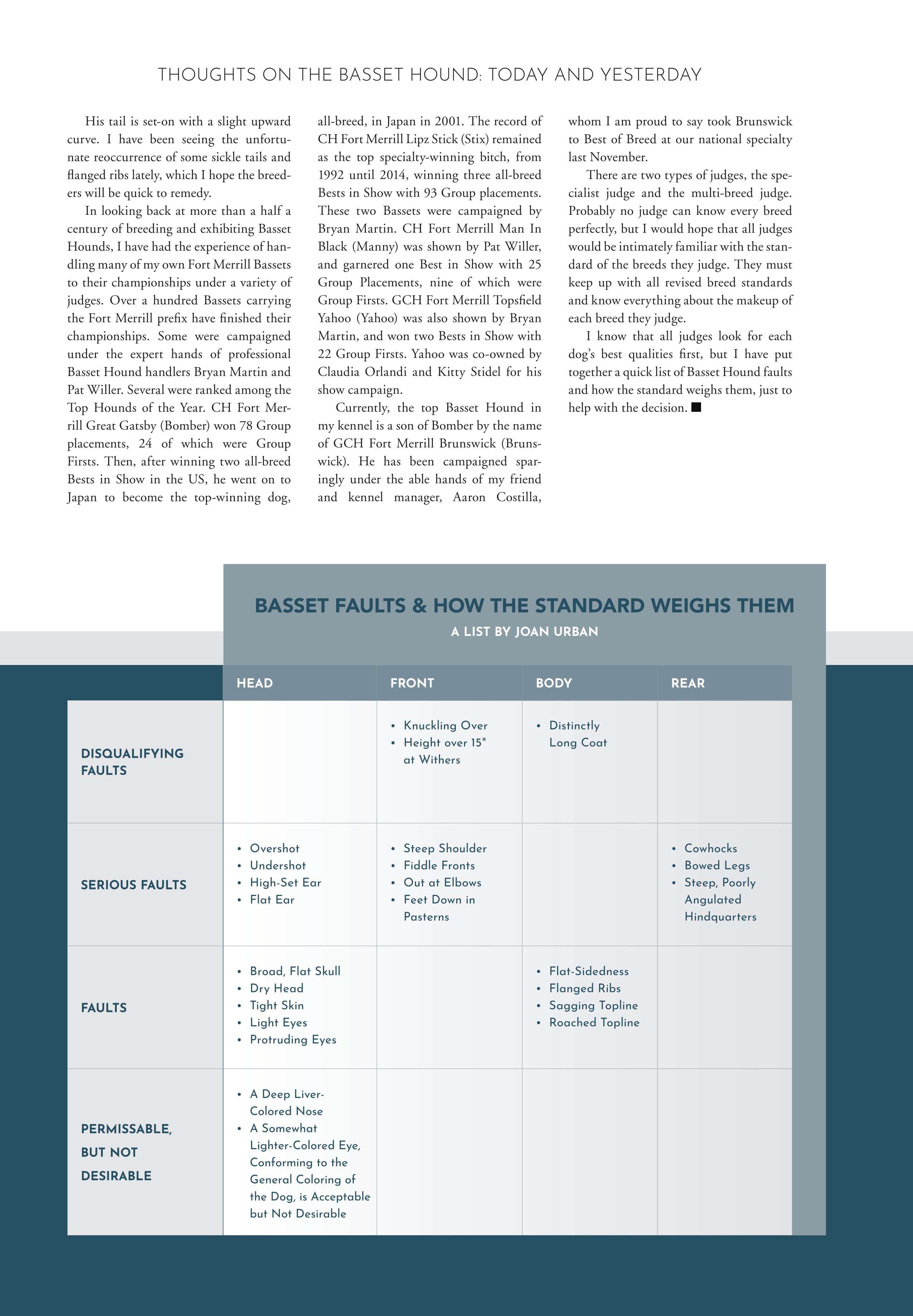 THOUGHTS ON THE BASSET HOUND: TODAY AND YESTERDAY

His tail is set-on with a slight upward curve. I have been seeing the unfortunate reoccurrence of some sickle tails and flanged ribs lately, which I hope the breeders will be quick to remedy.

In looking back at more than a half a century of breeding and exhibiting Basset Hounds, I have had the experience of handling many of my own Fort Merrill Bassets to their championships under a variety of judges. Over a hundred Bassets carrying the Fort Merrill prefix have finished their championships. Some were campaigned under the expert hands of professional Basset Hound handlers Bryan Martin and Pat Willer. Several were ranked among the Top Hounds of the Year. CH Fort Merrill Great Gatsby (Bomber) won 78 Group placements, 24 of which were Group Firsts. Then, after winning two all-breed Bests in Show in the US, he went on to Japan to become the top-winning dog, all-breed, in Japan in 2001. The record of CH Fort Merrill Lipz Stick (Stix) remained as the top specialty-winning bitch, from 1992 until 2014, winning three all-breed Bests in Show with 93 Group placements. These two Bassets were campaigned by Bryan Martin. CH Fort Merrill Man In Black (Manny) was shown by Pat Willer, and garnered one Best in Show with 25 Group Placements, nine of which were Group Firsts. GCH Fort Merrill Topsfield Yahoo (Yahoo) was also shown by Bryan Martin, and won two Bests in Show with 22 Group Firsts. Yahoo was co-owned by Claudia Orlandi and Kitty Stidel for his show campaign.

Currently, the top Basset Hound in my kennel is a son of Bomber by the name of GCH Fort Merrill Brunswick (Brunswick). He has been campaigned sparingly under the able hands of my friend and kennel manager, Aaron Costilla, whom I am proud to say took Brunswick to Best of Breed at our national specialty last November.

There are two types of judges, the specialist judge and the multi-breed judge. Probably no judge can know every breed perfectly, but I would hope that all judges would be intimately familiar with the standard of the breeds they judge. They must keep up with all revised breed standards and know everything about the makeup of each breed they judge.

I know that all judges look for each dog's best qualities first, but I have put together a quick list of Basset Hound faults and how the standard weighs them, just to help with the decision. ■

BASSET FAULTS & HOW THE STANDARD WEIGHS THEM
A LIST BY JOAN URBAN

| | HEAD | FRONT | BODY | REAR |
|---|---|---|---|---|
| DISQUALIFYING FAULTS | | • Knuckling Over • Height over 15" at Withers | • Distinctly Long Coat | |
| SERIOUS FAULTS | • Overshot • Undershot • High-Set Ear • Flat Ear | • Steep Shoulder • Fiddle Fronts • Out at Elbows • Feet Down in Pasterns | | • Cowhocks • Bowed Legs • Steep, Poorly Angulated Hindquarters |
| FAULTS | • Broad, Flat Skull • Dry Head • Tight Skin • Light Eyes • Protruding Eyes | | • Flat-Sidedness • Flanged Ribs • Sagging Topline • Roached Topline | |
| PERMISSABLE, BUT NOT DESIRABLE | • A Deep Liver-Colored Nose • A Somewhat Lighter-Colored Eye, Conforming to the General Coloring of the Dog, is Acceptable but Not Desirable | | | |